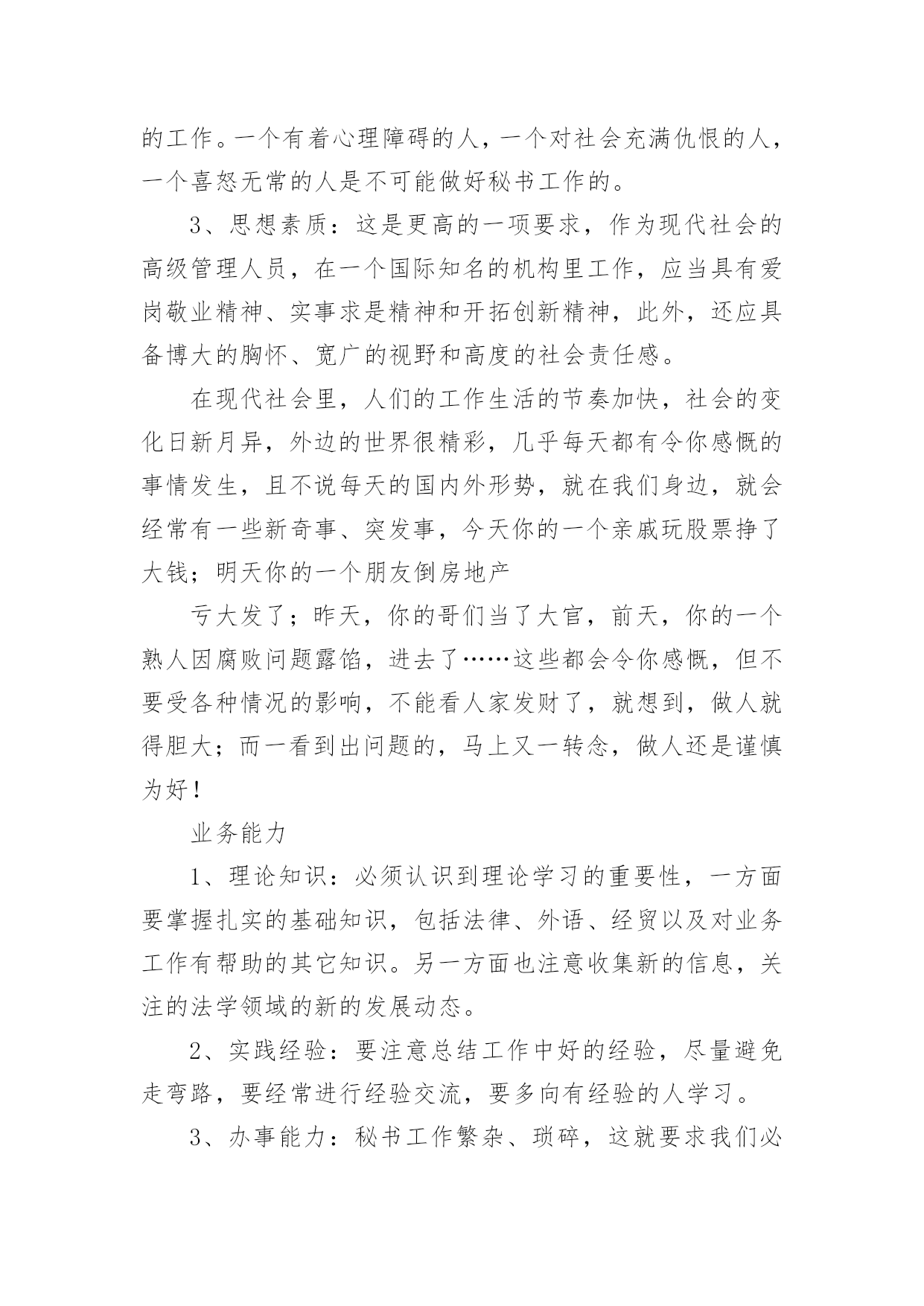 的工作。一个有着心理障碍的人，一个对社会充满仇恨的人，一个喜怒无常的人是不可能做好秘书工作的。

3、思想素质：这是更高的一项要求，作为现代社会的高级管理人员，在一个国际知名的机构里工作，应当具有爱岗敬业精神、实事求是精神和开拓创新精神，此外，还应具备博大的胸怀、宽广的视野和高度的社会责任感。

在现代社会里，人们的工作生活的节奏加快，社会的变化日新月异，外边的世界很精彩，几乎每天都有令你感慨的事情发生，且不说每天的国内外形势，就在我们身边，就会经常有一些新奇事、突发事，今天你的一个亲戚玩股票挣了大钱；明天你的一个朋友倒房地产

亏大发了；昨天，你的哥们当了大官，前天，你的一个熟人因腐败问题露馅，进去了……这些都会令你感慨，但不要受各种情况的影响，不能看人家发财了，就想到，做人就得胆大；而一看到出问题的，马上又一转念，做人还是谨慎为好！

业务能力

1、理论知识：必须认识到理论学习的重要性，一方面要掌握扎实的基础知识，包括法律、外语、经贸以及对业务工作有帮助的其它知识。另一方面也注意收集新的信息，关注的法学领域的新的发展动态。

2、实践经验：要注意总结工作中好的经验，尽量避免走弯路，要经常进行经验交流，要多向有经验的人学习。

3、办事能力：秘书工作繁杂、琐碎，这就要求我们必